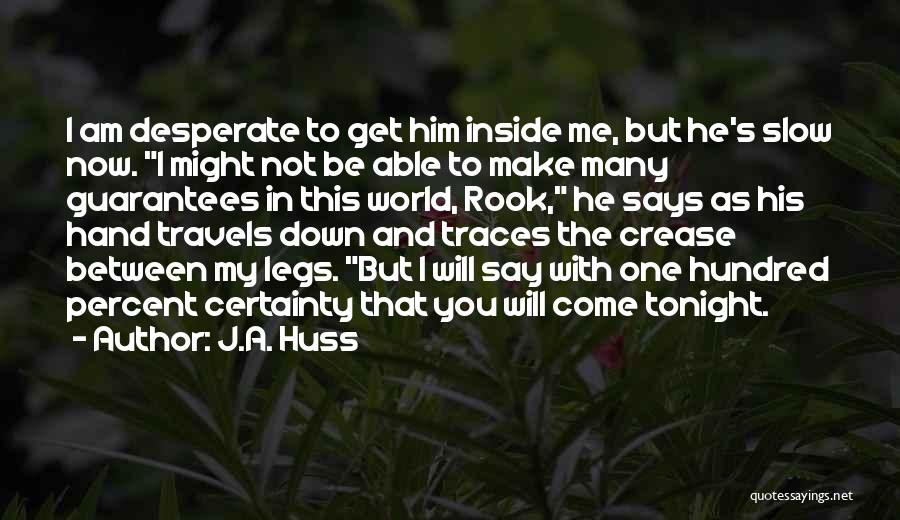 I am desperate to get him inside me, but he's slow now. "I might not be able to make many guarantees in this world, Rook," he says as his hand travels down and traces the crease between my legs. "But I will say with one hundred percent certainty that you will come tonight.
- Author: J.A. Huss

quotessayings.net